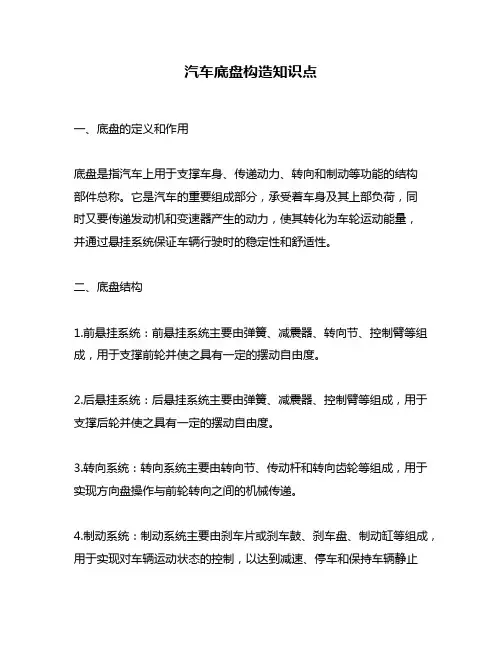 汽车底盘构造知识点

一、底盘的定义和作用

底盘是指汽车上用于支撑车身、传递动力、转向和制动等功能的结构部件总称。它是汽车的重要组成部分，承受着车身及其上部负荷，同时又要传递发动机和变速器产生的动力，使其转化为车轮运动能量，并通过悬挂系统保证车辆行驶时的稳定性和舒适性。

二、底盘结构

1.前悬挂系统：前悬挂系统主要由弹簧、减震器、转向节、控制臂等组成，用于支撑前轮并使之具有一定的摆动自由度。

2.后悬挂系统：后悬挂系统主要由弹簧、减震器、控制臂等组成，用于支撑后轮并使之具有一定的摆动自由度。

3.转向系统：转向系统主要由转向节、传动杆和转向齿轮等组成，用于实现方向盘操作与前轮转向之间的机械传递。

4.制动系统：制动系统主要由刹车片或刹车鼓、刹车盘、制动缸等组成，用于实现对车辆运动状态的控制，以达到减速、停车和保持车辆静止